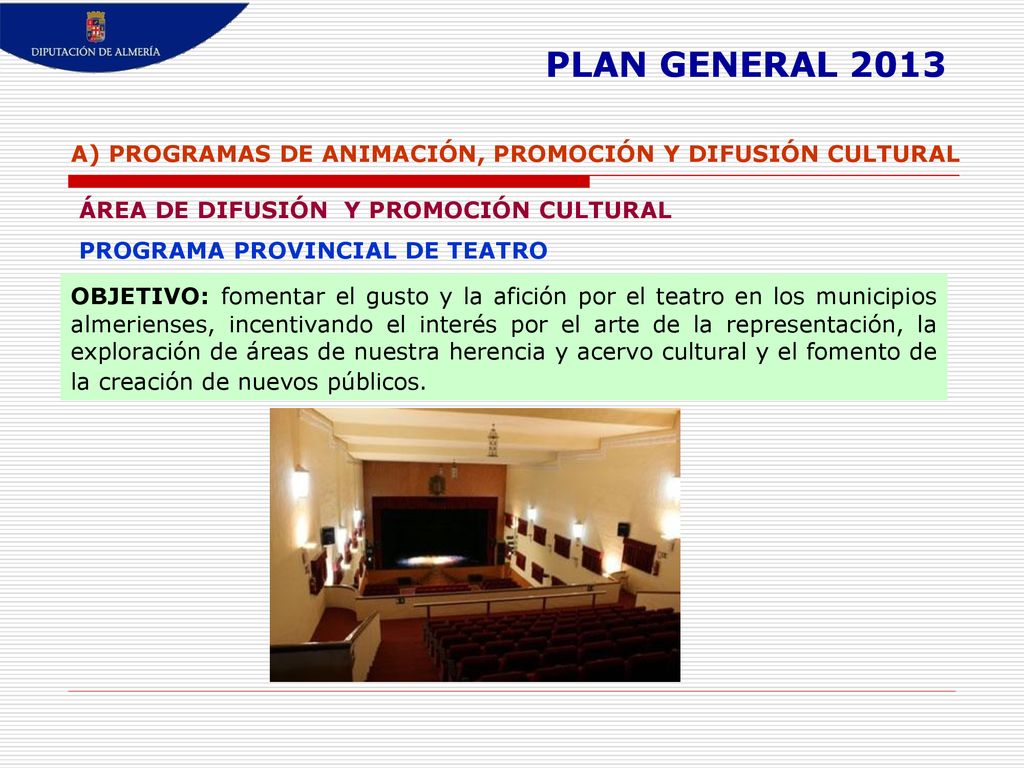 DIPUTACIÓN DE ALMERÍA

PLAN GENERAL 2013

A) PROGRAMAS DE ANIMACIÓN, PROMOCIÓN Y DIFUSIÓN CULTURAL

ÁREA DE DIFUSIÓN Y PROMOCIÓN CULTURAL

PROGRAMA PROVINCIAL DE TEATRO

OBJETIVO: fomentar el gusto y la afición por el teatro en los municipios almerienses, incentivando el interés por el arte de la representación, la exploración de áreas de nuestra herencia y acervo cultural y el fomento de la creación de nuevos públicos.